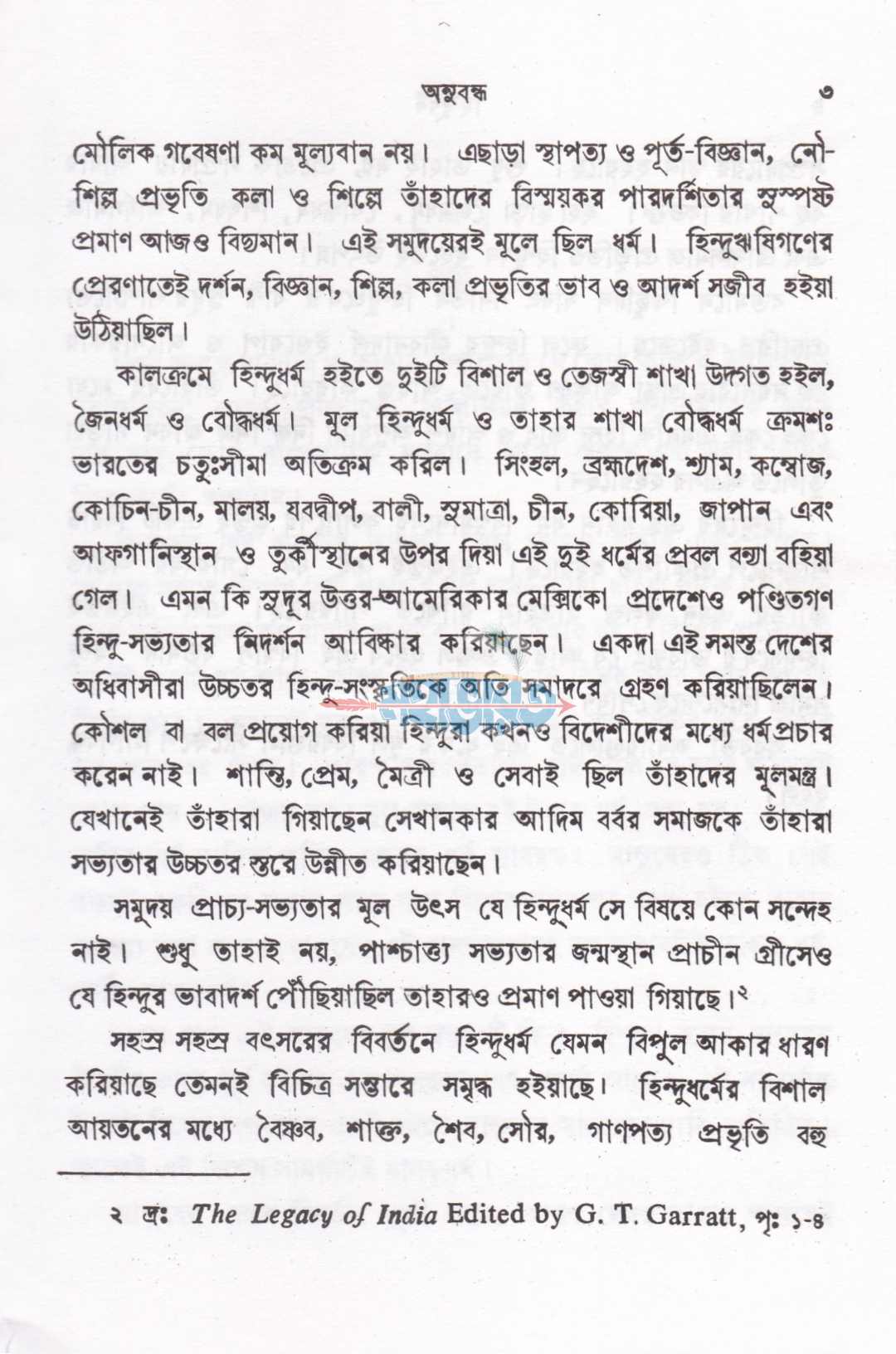 অনুবন্ধ ৩

মৌলিক গবেষণা কম মূল্যবান নয়। এছাড়া স্থাপত্য ও পূর্ত-বিজ্ঞান, নৌ-শিল্প প্রভৃতি কলা ও শিল্পে তাঁহাদের বিস্ময়কর পারদর্শিতার সুস্পষ্ট প্রমাণ আজও বিদ্যমান। এই সমুদয়েরই মূলে ছিল ধর্ম। হিন্দুঋষিগণের প্রেরণাতেই দর্শন, বিজ্ঞান, শিল্প, কলা প্রভৃতির ভাব ও আদর্শ সজীব হইয়া উঠিয়াছিল।

কালক্রমে হিন্দুধর্ম হইতে দুইটি বিশাল ও তেজস্বী শাখা উদ্গত হইল, জৈনধর্ম ও বৌদ্ধধর্ম। মূল হিন্দুধর্ম ও তাহার শাখা বৌদ্ধধর্ম ক্রমশঃ ভারতের চতুঃসীমা অতিক্রম করিল। সিংহল, ব্রহ্মদেশ, শ্যাম, কম্বোজ, কোচিন-চীন, মালয়, যবদ্বীপ, বালী, সুমাত্রা, চীন, কোরিয়া, জাপান এবং আফগানিস্থান ও তুর্কীস্থানের উপর দিয়া এই দুই ধর্মের প্রবল বন্যা বহিয়া গেল। এমন কি সুদূর উত্তর-আমেরিকার মেক্সিকো প্রদেশেও পণ্ডিতগণ হিন্দু-সভ্যতার নিদর্শন আবিষ্কার করিয়াছেন। একদা এই সমস্ত দেশের অধিবাসীরা উচ্চতর হিন্দু-সংস্কৃতিকে অতি সমাদরে গ্রহণ করিয়াছিলেন। কৌশল বা বল প্রয়োগ করিয়া হিন্দুরা কখনও বিদেশীদের মধ্যে ধর্মপ্রচার করেন নাই। শান্তি, প্রেম, মৈত্রী ও সেবাই ছিল তাঁহাদের মূলমন্ত্র। যেখানেই তাঁহারা গিয়াছেন সেখানকার আদিম বর্বর সমাজকে তাঁহারা সভ্যতার উচ্চতর স্তরে উন্নীত করিয়াছেন।

সমুদয় প্রাচ্য-সভ্যতার মূল উৎস যে হিন্দুধর্ম সে বিষয়ে কোন সন্দেহ নাই। শুধু তাহাই নয়, পাশ্চাত্ত্য সভ্যতার জন্মস্থান প্রাচীন গ্রীসেও যে হিন্দুর ভাবাদর্শ পৌঁছিয়াছিল তাহারও প্রমাণ পাওয়া গিয়াছে।$^{২}$

সহস্র সহস্র বৎসরের বিবর্তনে হিন্দুধর্ম যেমন বিপুল আকার ধারণ করিয়াছে তেমনই বিচিত্র সম্ভারে সমৃদ্ধ হইয়াছে। হিন্দুধর্মের বিশাল আয়তনের মধ্যে বৈষ্ণব, শাক্ত, শৈব, সৌর, গাণপত্য প্রভৃতি বহু

২ দ্রঃ The Legacy of India Edited by G. T. Garratt, পৃঃ ১-৪